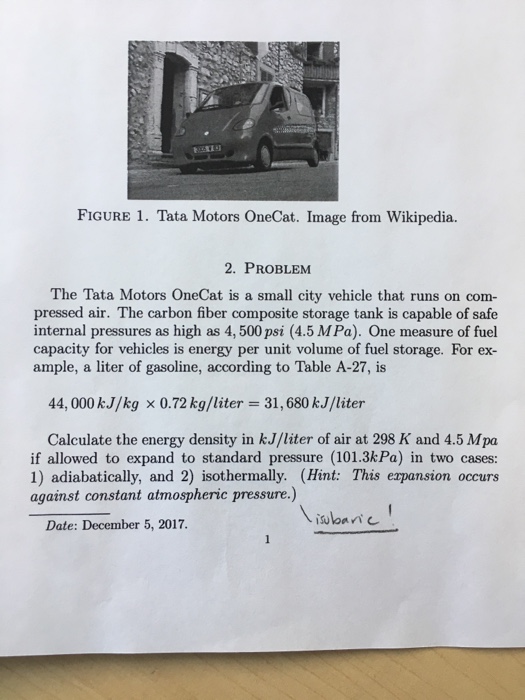 FIGURE 1. Tata Motors OneCat. Image from Wikipedia.

2. PROBLEM

The Tata Motors OneCat is a small city vehicle that runs on compressed air. The carbon fiber composite storage tank is capable of safe internal pressures as high as $4,500\,psi$ ($4.5\,MPa$). One measure of fuel capacity for vehicles is energy per unit volume of fuel storage. For example, a liter of gasoline, according to Table A-27, is

$44,000\,kJ/kg \times 0.72\,kg/liter = 31,680\,kJ/liter$

Calculate the energy density in $kJ/liter$ of air at $298\,K$ and $4.5\,Mpa$ if allowed to expand to standard pressure ($101.3kPa$) in two cases: 1) adiabatically, and 2) isothermally. (Hint: This expansion occurs against constant atmospheric pressure.)

isobaric!

Date: December 5, 2017.

1